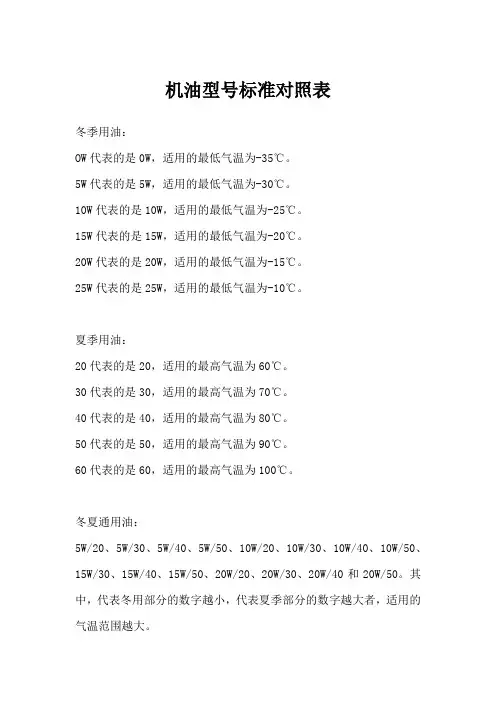 机油型号标准对照表

冬季用油：

0W 代表的是 0W，适用的最低气温为-35℃。

5W 代表的是 5W，适用的最低气温为-30℃。

10W 代表的是 10W，适用的最低气温为-25℃。

15W 代表的是 15W，适用的最低气温为-20℃。

20W 代表的是 20W，适用的最低气温为-15℃。

25W 代表的是 25W，适用的最低气温为-10℃。

夏季用油：

20 代表的是 20，适用的最高气温为 60℃。

30 代表的是 30，适用的最高气温为 70℃。

40 代表的是 40，适用的最高气温为 80℃。

50 代表的是 50，适用的最高气温为 90℃。

60 代表的是 60，适用的最高气温为 100℃。

冬夏通用油：

5W/20、5W/30、5W/40、5W/50、10W/20、10W/30、10W/40、10W/50、15W/30、15W/40、15W/50、20W/20、20W/30、20W/40 和 20W/50。其中，代表冬用部分的数字越小，代表夏季部分的数字越大者，适用的气温范围越大。